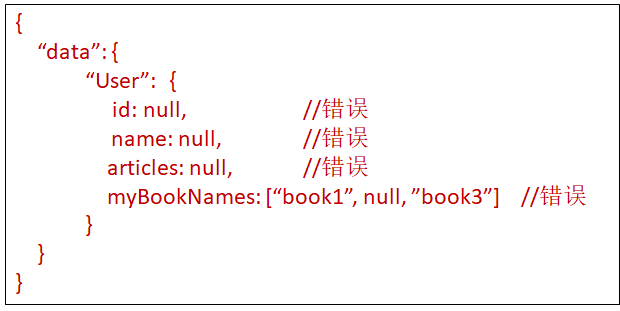 {
“data”: {
“User”: {
id: null, //错误
name: null, //错误
articles: null, //错误
myBookNames: [“book1”, null, ”book3”] //错误
}
}
}